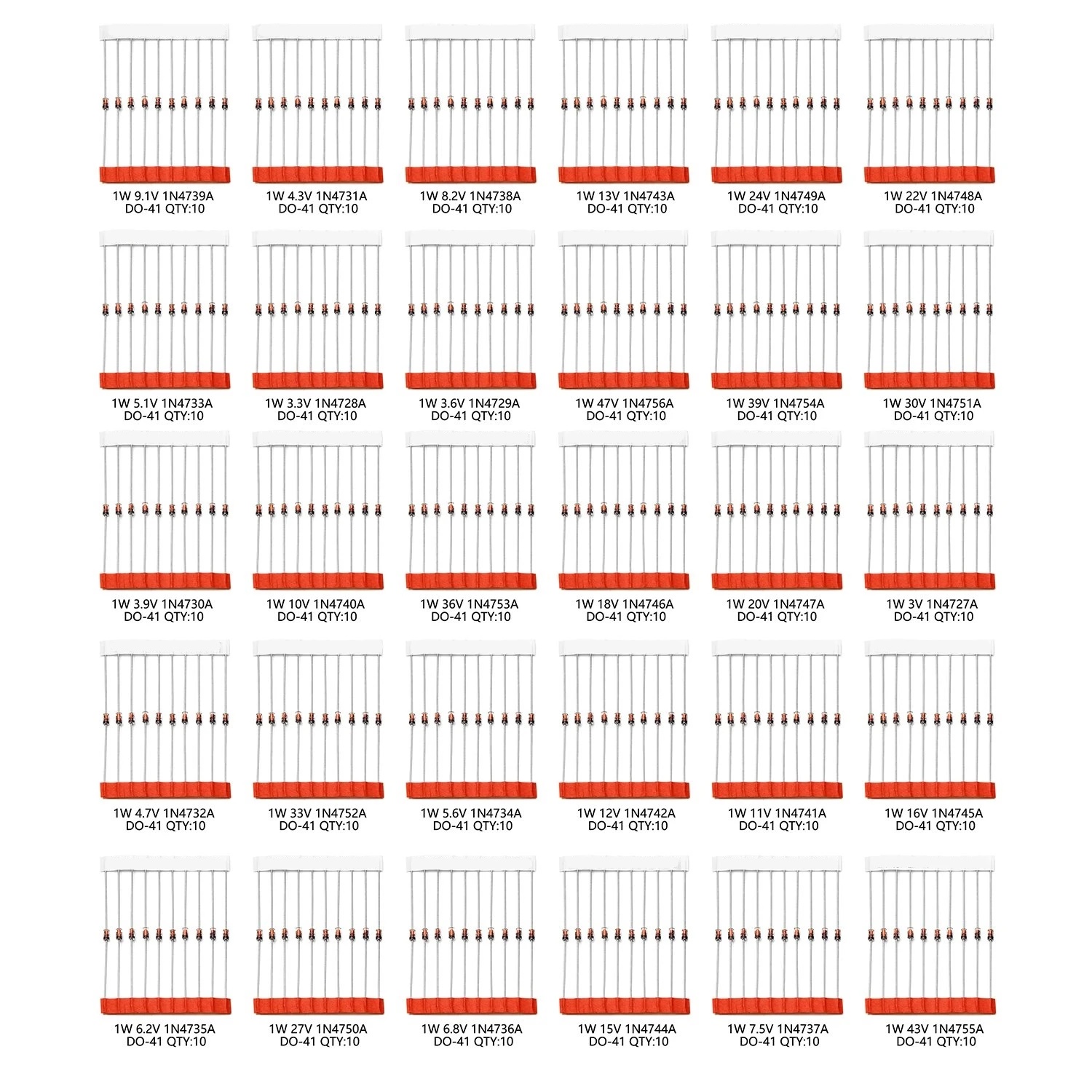 1W 9.1V 1N4739A
DO-41 QTY:10

1W 4.3V 1N4731A
DO-41 QTY:10

1W 8.2V 1N4738A
DO-41 QTY:10

1W 13V 1N4743A
DO-41 QTY:10

1W 24V 1N4749A
DO-41 QTY:10

1W 22V 1N4748A
DO-41 QTY:10

1W 5.1V 1N4733A
DO-41 QTY:10

1W 3.3V 1N4728A
DO-41 QTY:10

1W 3.6V 1N4729A
DO-41 QTY:10

1W 47V 1N4756A
DO-41 QTY:10

1W 39V 1N4754A
DO-41 QTY:10

1W 30V 1N4751A
DO-41 QTY:10

1W 3.9V 1N4730A
DO-41 QTY:10

1W 10V 1N4740A
DO-41 QTY:10

1W 36V 1N4753A
DO-41 QTY:10

1W 18V 1N4746A
DO-41 QTY:10

1W 20V 1N4747A
DO-41 QTY:10

1W 3V 1N4727A
DO-41 QTY:10

1W 4.7V 1N4732A
DO-41 QTY:10

1W 33V 1N4752A
DO-41 QTY:10

1W 5.6V 1N4734A
DO-41 QTY:10

1W 12V 1N4742A
DO-41 QTY:10

1W 11V 1N4741A
DO-41 QTY:10

1W 16V 1N4745A
DO-41 QTY:10

1W 6.2V 1N4735A
DO-41 QTY:10

1W 27V 1N4750A
DO-41 QTY:10

1W 6.8V 1N4736A
DO-41 QTY:10

1W 15V 1N4744A
DO-41 QTY:10

1W 7.5V 1N4737A
DO-41 QTY:10

1W 43V 1N4755A
DO-41 QTY:10